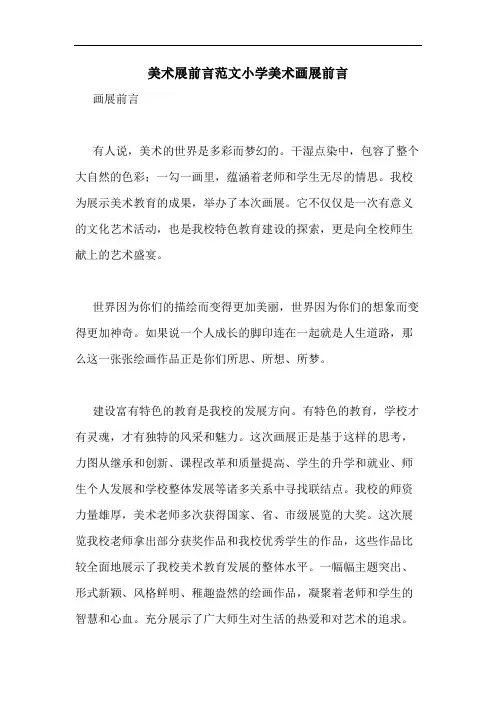 美术展前言范文小学美术画展前言

画展前言

有人说，美术的世界是多彩而梦幻的。干湿点染中，包容了整个大自然的色彩；一勾一画里，蕴涵着老师和学生无尽的情思。我校为展示美术教育的成果，举办了本次画展。它不仅仅是一次有意义的文化艺术活动，也是我校特色教育建设的探索，更是向全校师生献上的艺术盛宴。

世界因为你们的描绘而变得更加美丽，世界因为你们的想象而变得更加神奇。如果说一个人成长的脚印连在一起就是人生道路，那么这一张张绘画作品正是你们所思、所想、所梦。

建设富有特色的教育是我校的发展方向。有特色的教育，学校才有灵魂，才有独特的风采和魅力。这次画展正是基于这样的思考，力图从继承和创新、课程改革和质量提高、学生的升学和就业、师生个人发展和学校整体发展等诸多关系中寻找联结点。我校的师资力量雄厚，美术老师多次获得国家、省、市级展览的大奖。这次展览我校老师拿出部分获奖作品和我校优秀学生的作品，这些作品比较全面地展示了我校美术教育发展的整体水平。一幅幅主题突出、形式新颖、风格鲜明、稚趣盎然的绘画作品，凝聚着老师和学生的智慧和心血。充分展示了广大师生对生活的热爱和对艺术的追求。